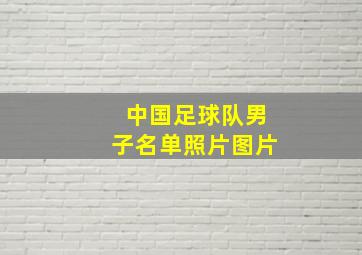 中国足球队男子名单照片图片